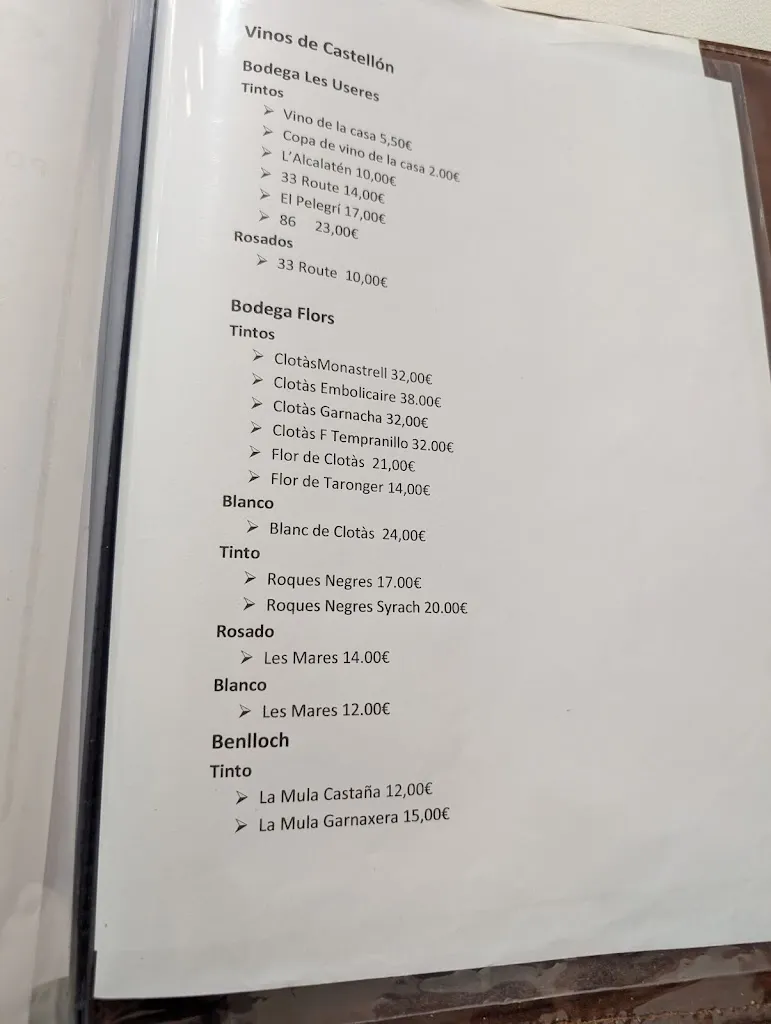 Vinos de Castellón

Bodega Les Useres

Tintos

➢ Vino de la casa 5,50€
➢ Copa de vino de la casa 2.00€
➢ L'Alcalatén 10,00€
➢ 33 Route 14,00€
➢ El Pelegrí 17,00€
➢ 86 23,00€

Rosados

➢ 33 Route 10,00€

Bodega Flors

Tintos

➢ ClotàsMonastrell 32,00€
➢ Clotàs Embolicaire 38.00€
➢ Clotàs Garnacha 32,00€
➢ Clotàs F Tempranillo 32.00€
➢ Flor de Clotàs 21,00€
➢ Flor de Taronger 14,00€

Blanco

➢ Blanc de Clotàs 24,00€

Tinto

➢ Roques Negres 17.00€
➢ Roques Negres Syrach 20.00€

Rosado

➢ Les Mares 14.00€

Blanco

➢ Les Mares 12.00€

Benlloch

Tinto

➢ La Mula Castaña 12,00€
➢ La Mula Garnaxera 15,00€